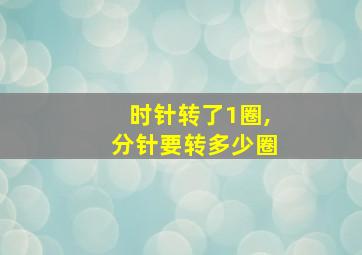 时针转了1圈，
分针要转多少圈